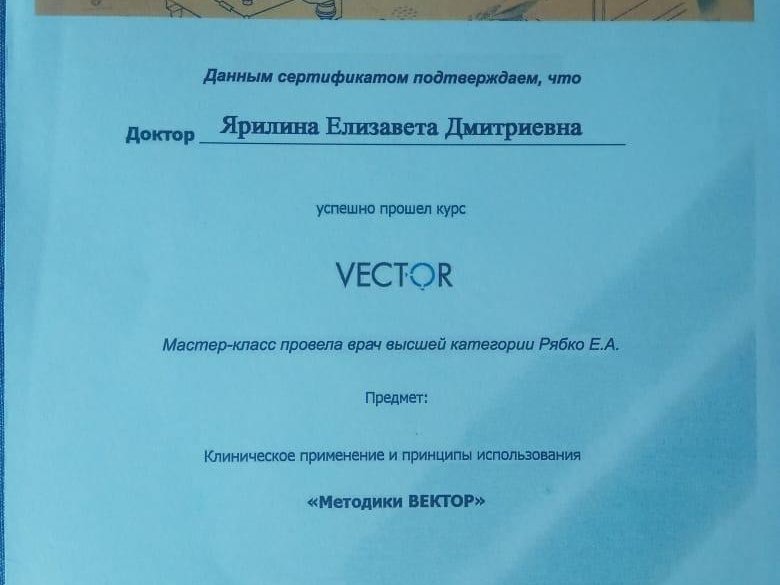 Данным сертификатом подтверждаем, что

Доктор Ярилина Елизавета Дмитриевна

успешно прошел курс

VECTOR

Мастер-класс провела врач высшей категории Рябко Е.А.

Предмет:

Клиническое применение и принципы использования

«Методики ВЕКТОР»